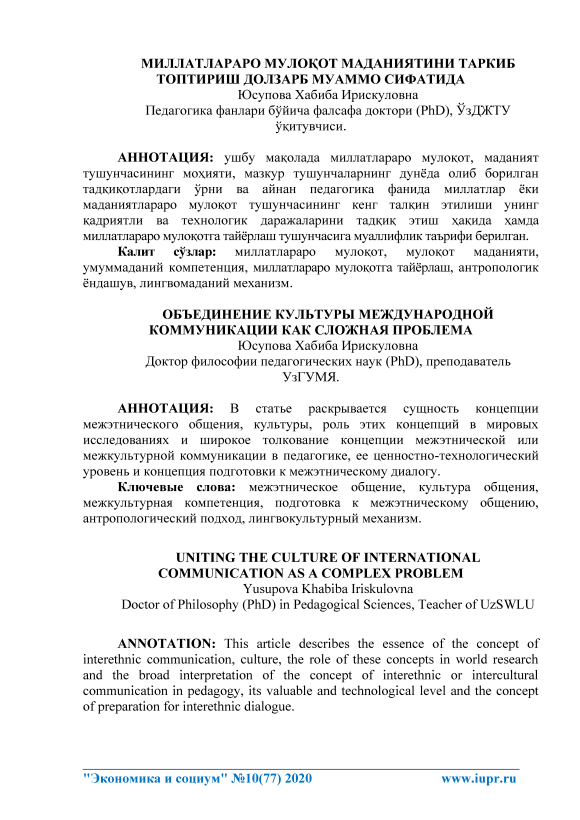 МИЛЛАТЛАРАРО МУЛОҚОТ МАДАНИЯТИНИ ТАРКИБ ТОПТИРИШ ДОЛЗАРБ МУАММО СИФАТИДА
Юсупова Хабиба Ирискуловна
Педагогика фанлари бўйича фалсафа доктори (PhD), ЎзДЖТУ ўқитувчиси.

АННОТАЦИЯ: ушбу мақолада миллатлараро мулоқот, маданият тушунчасининг моҳияти, мазкур тушунчаларнинг дунёда олиб борилган тадқиқотлардаги ўрни ва айнан педагогика фанида миллатлар ёки маданиятлараро мулоқот тушунчасининг кенг талқин этилиши унинг қадриятли ва технологик даражаларини тадқиқ этиш ҳақида ҳамда миллатлараро мулоқотга тайёрлаш тушунчасига муаллифлик таърифи берилган.
Калит сўзлар: миллатлараро мулоқот, мулоқот маданияти, умуммаданий компетенция, миллатлараро мулоқотга тайёрлаш, антропологик ёндашув, лингвомаданий механизм.

ОБЪЕДИНЕНИЕ КУЛЬТУРЫ МЕЖДУНАРОДНОЙ КОММУНИКАЦИИ КАК СЛОЖНАЯ ПРОБЛЕМА
Юсупова Хабиба Ирискуловна
Доктор философии педагогических наук (PhD), преподаватель УзГУМЯ.

АННОТАЦИЯ: В статье раскрывается сущность концепции межэтнического общения, культуры, роль этих концепций в мировых исследованиях и широкое толкование концепции межэтнической или межкультурной коммуникации в педагогике, ее ценностно-технологический уровень и концепция подготовки к межэтническому диалогу.
Ключевые слова: межэтническое общение, культура общения, межкультурная компетенция, подготовка к межэтническому общению, антропологический подход, лингвокультурный механизм.

UNITING THE CULTURE OF INTERNATIONAL COMMUNICATION AS A COMPLEX PROBLEM
Yusupova Khabiba Iriskulovna
Doctor of Philosophy (PhD) in Pedagogical Sciences, Teacher of UzSWLU

ANNOTATION: This article describes the essence of the concept of interethnic communication, culture, the role of these concepts in world research and the broad interpretation of the concept of interethnic or intercultural communication in pedagogy, its valuable and technological level and the concept of preparation for interethnic dialogue.

"Экономика и социум" №10(77) 2020 www.iupr.ru